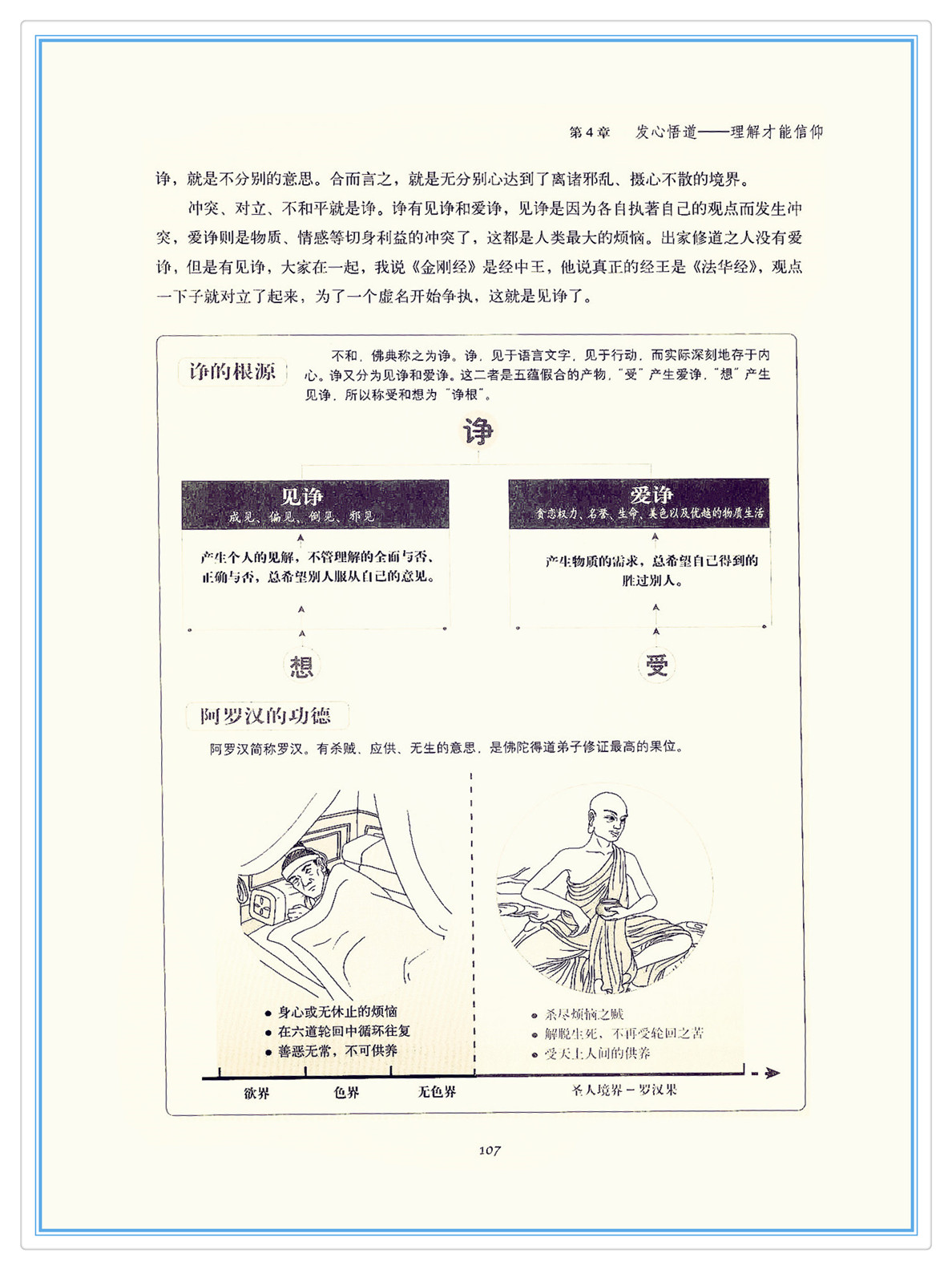 第4章　发心悟道——理解才能信仰

诤，就是不分别的意思。合而言之，就是无分别心达到了离诸邪乱、摄心不散的境界。

冲突、对立、不和平就是诤。诤有见诤和爱诤，见诤是因为各自执著自己的观点而发生冲突，爱诤则是物质、情感等切身利益的冲突了，这都是人类最大的烦恼。出家修道之人没有爱诤，但是有见诤，大家在一起，我说《金刚经》是经中王，他说真正的经王是《法华经》，观点一下子就对立了起来，为了一个虚名开始争执，这就是见诤了。

诤的根源

不和，佛典称之为诤。诤，见于语言文字，见于行动，而实际深刻地存于内心。诤又分为见诤和爱诤。这二者是五蕴假合的产物，"受"产生爱诤，"想"产生见诤，所以称受和想为"诤根"。

诤

见诤
成见、偏见、倒见、邪见

产生个人的见解，不管理解的全面与否、正确与否，总希望别人服从自己的意见。

想

爱诤
贪恋权力、名誉、生命、美色以及优越的物质生活

产生物质的需求，总希望自己得到的胜过别人。

受

阿罗汉的功德

阿罗汉简称罗汉。有杀贼、应供、无生的意思，是佛陀得道弟子修证最高的果位。

● 身心或无休止的烦恼
● 在六道轮回中循环往复
● 善恶无常，不可供养

● 杀尽烦恼之贼
● 解脱生死，不再受轮回之苦
● 受天上人间的供养

欲界　色界　无色界　圣人境界－罗汉果

107